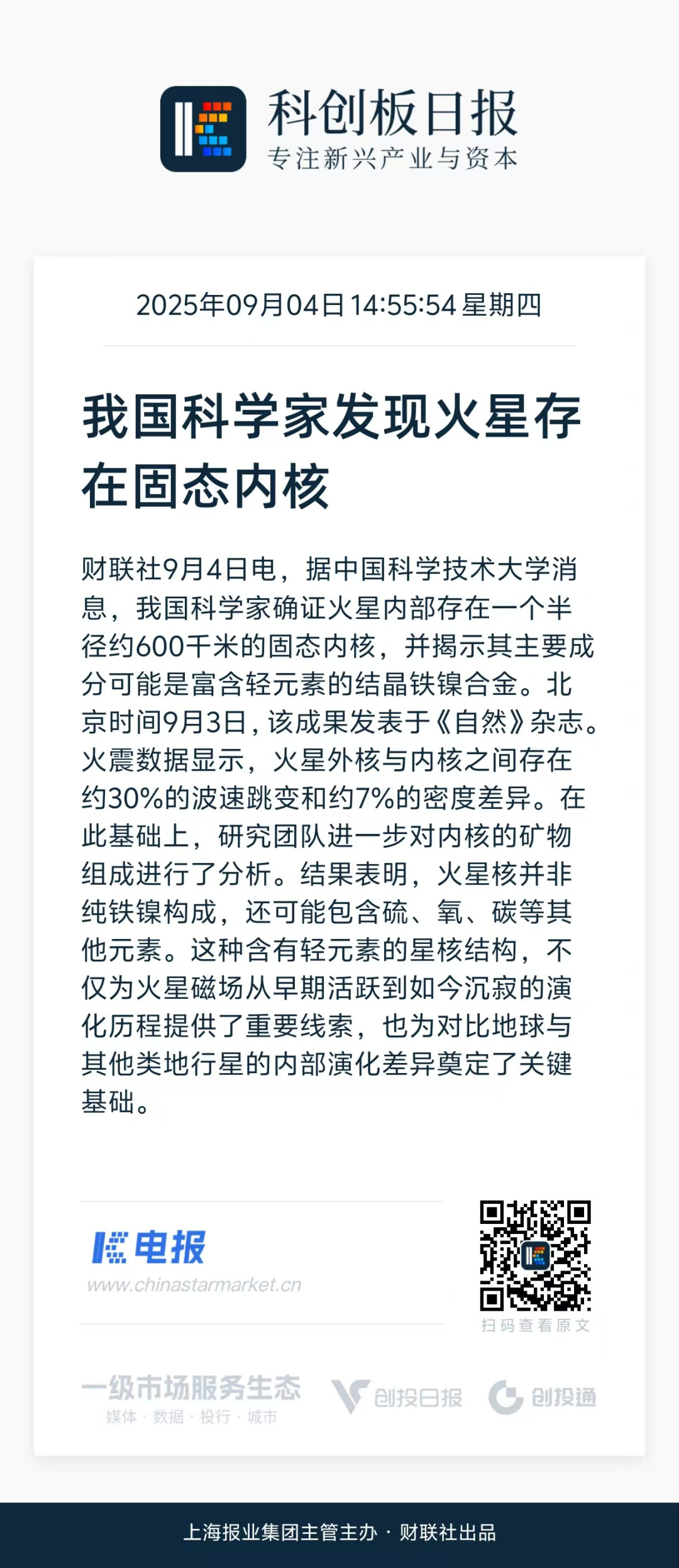 科创板日报
专注新兴产业与资本

2025年09月04日 14:55:54 星期四

我国科学家发现火星存在固态内核

财联社9月4日电，据中国科学技术大学消息，我国科学家确证火星内部存在一个半径约600千米的固态内核，并揭示其主要成分可能是富含轻元素的结晶铁镍合金。北京时间9月3日，该成果发表于《自然》杂志。火震数据显示，火星外核与内核之间存在约30%的波速跳变和约7%的密度差异。在此基础上，研究团队进一步对内核的矿物组成进行了分析。结果表明，火星核并非纯铁镍构成，还可能包含硫、氧、碳等其他元素。这种含有轻元素的星核结构，不仅为火星磁场从早期活跃到如今沉寂的演化历程提供了重要线索，也为对比地球与其他类地行星的内部演化差异奠定了关键基础。

电报
www.chinastarmarket.cn

扫码查看原文

一级市场服务生态
媒体 · 数据 · 投行 · 城市

创投日报

创投通

上海报业集团主管主办 · 财联社出品